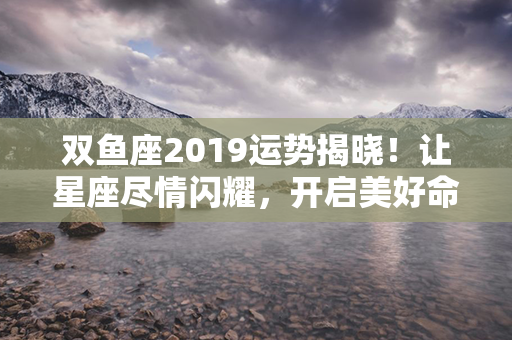 双鱼座2019运势揭晓！让星座尽情闪耀，开启美好命